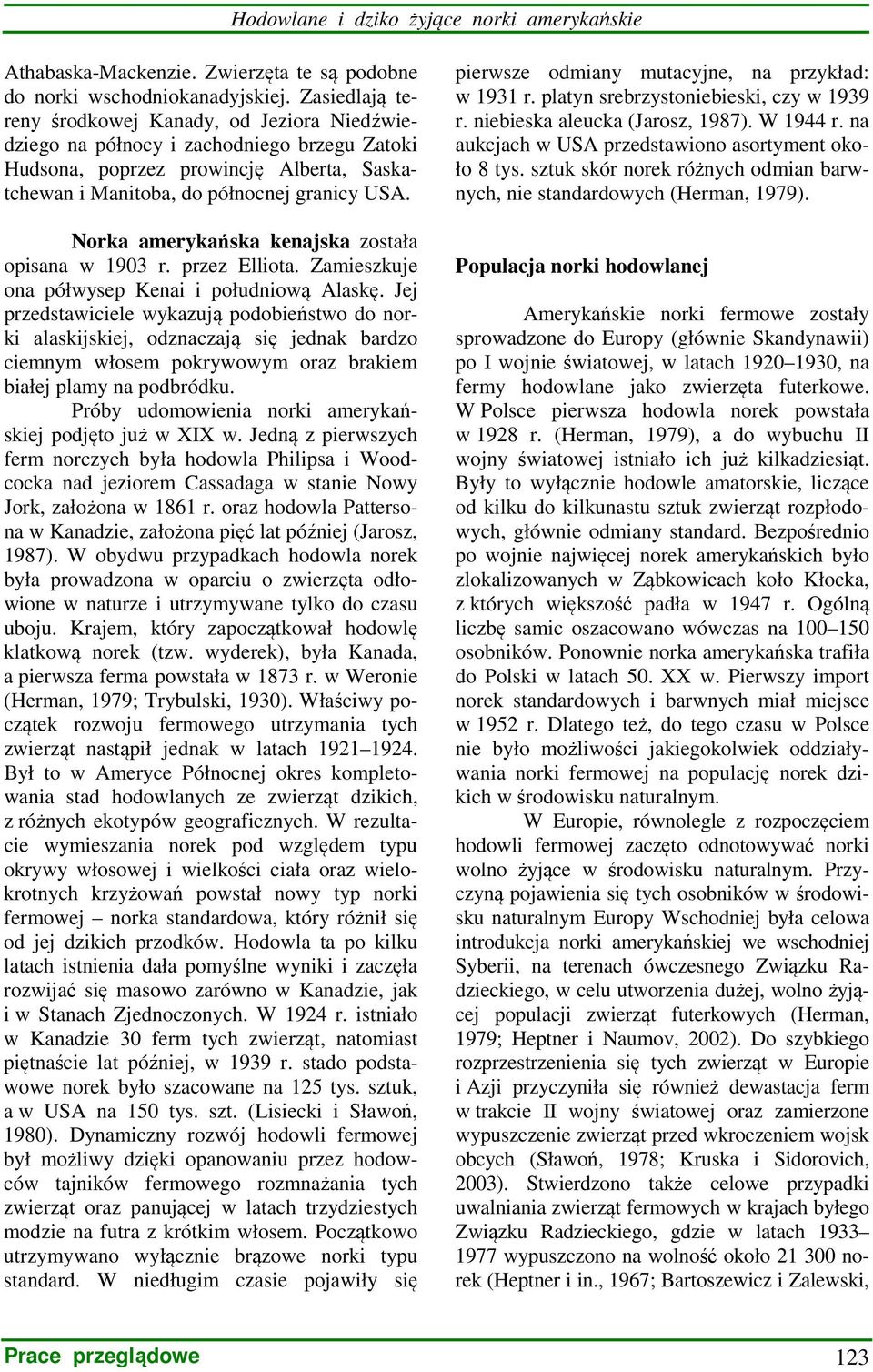 Hodowlane i dziko żyjące norki amerykańskie

Athabaska-Mackenzie. Zwierzęta te są podobne do norki wschodniokanadyjskiej. Zasiedlają tereny środkowej Kanady, od Jeziora Niedźwiedziego na północy i zachodniego brzegu Zatoki Hudsona, poprzez prowincję Alberta, Saskatchewan i Manitoba, do północnej granicy USA.

Norka amerykańska kenajska została opisana w 1903 r. przez Elliota. Zamieszkuje ona półwysep Kenai i południową Alaskę. Jej przedstawiciele wykazują podobieństwo do norki alaskijskiej, odznaczają się jednak bardzo ciemnym włosem pokrywowym oraz brakiem białej plamy na podbródku.

Próby udomowienia norki amerykańskiej podjęto już w XIX w. Jedną z pierwszych ferm norczych była hodowla Philipsa i Woodcocka nad jeziorem Cassadaga w stanie Nowy Jork, założona w 1861 r. oraz hodowla Pattersona w Kanadzie, założona pięć lat później (Jarosz, 1987). W obydwu przypadkach hodowla norek była prowadzona w oparciu o zwierzęta odłowione w naturze i utrzymywane tylko do czasu uboju. Krajem, który zapoczątkował hodowlę klatkową norek (tzw. wyderek), była Kanada, a pierwsza ferma powstała w 1873 r. w Weronie (Herman, 1979; Trybulski, 1930). Właściwy początek rozwoju fermowego utrzymania tych zwierząt nastąpił jednak w latach 1921–1924. Był to w Ameryce Północnej okres kompletowania stad hodowlanych ze zwierząt dzikich, z różnych ekotypów geograficznych. W rezultacie wymieszania norek pod względem typu okrywy włosowej i wielkości ciała oraz wielokrotnych krzyżowań powstał nowy typ norki fermowej – norka standardowa, który różnił się od jej dzikich przodków. Hodowla ta po kilku latach istnienia dała pomyślne wyniki i zaczęła rozwijać się masowo zarówno w Kanadzie, jak i w Stanach Zjednoczonych. W 1924 r. istniało w Kanadzie 30 ferm tych zwierząt, natomiast piętnaście lat później, w 1939 r. stado podstawowe norek było szacowane na 125 tys. sztuk, a w USA na 150 tys. szt. (Lisiecki i Sławoń, 1980). Dynamiczny rozwój hodowli fermowej był możliwy dzięki opanowaniu przez hodowców tajników fermowego rozmnażania tych zwierząt oraz panującej w latach trzydziestych modzie na futra z krótkim włosem. Początkowo utrzymywano wyłącznie brązowe norki typu standard. W niedługim czasie pojawiły się pierwsze odmiany mutacyjne, na przykład: w 1931 r. platyn srebrzystoniebieski, czy w 1939 r. niebieska aleucka (Jarosz, 1987). W 1944 r. na aukcjach w USA przedstawiono asortyment około 8 tys. sztuk skór norek różnych odmian barwnych, nie standardowych (Herman, 1979).

Populacja norki hodowlanej

Amerykańskie norki fermowe zostały sprowadzone do Europy (głównie Skandynawii) po I wojnie światowej, w latach 1920–1930, na fermy hodowlane jako zwierzęta futerkowe. W Polsce pierwsza hodowla norek powstała w 1928 r. (Herman, 1979), a do wybuchu II wojny światowej istniało ich już kilkadziesiąt. Były to wyłącznie hodowle amatorskie, liczące od kilku do kilkunastu sztuk zwierząt rozpłodowych, głównie odmiany standard. Bezpośrednio po wojnie najwięcej norek amerykańskich było zlokalizowanych w Ząbkowicach koło Kłocka, z których większość padła w 1947 r. Ogólną liczbę samic oszacowano wówczas na 100–150 osobników. Ponownie norka amerykańska trafiła do Polski w latach 50. XX w. Pierwszy import norek standardowych i barwnych miał miejsce w 1952 r. Dlatego też, do tego czasu w Polsce nie było możliwości jakiegokolwiek oddziaływania norki fermowej na populację norek dzikich w środowisku naturalnym.

W Europie, równolegle z rozpoczęciem hodowli fermowej zaczęto odnotowywać norki wolno żyjące w środowisku naturalnym. Przyczyną pojawienia się tych osobników w środowisku naturalnym Europy Wschodniej była celowa introdukcja norki amerykańskiej we wschodniej Syberii, na terenach ówczesnego Związku Radzieckiego, w celu utworzenia dużej, wolno żyjącej populacji zwierząt futerkowych (Herman, 1979; Heptner i Naumov, 2002). Do szybkiego rozprzestrzenienia się tych zwierząt w Europie i Azji przyczyniła się również dewastacja ferm w trakcie II wojny światowej oraz zamierzone wypuszczenie zwierząt przed wkroczeniem wojsk obcych (Sławoń, 1978; Kruska i Sidorovich, 2003). Stwierdzono także celowe przypadki uwalniania zwierząt fermowych w krajach byłego Związku Radzieckiego, gdzie w latach 1933–1977 wypuszczono na wolność około 21 300 norek (Heptner i in., 1967; Bartoszewicz i Zalewski,

Prace przeglądowe

123